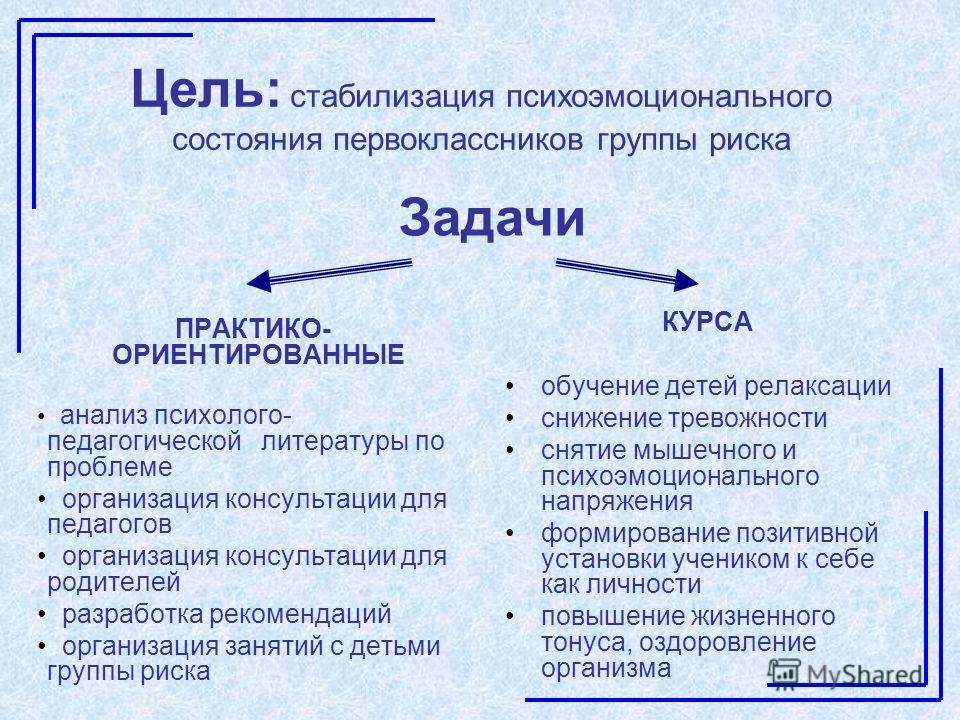 Цель: стабилизация психоэмоционального состояния первоклассников группы риска

Задачи

ПРАКТИКО-ОРИЕНТИРОВАННЫЕ

• анализ психолого-педагогической литературы по проблеме
• организация консультации для педагогов
• организация консультации для родителей
• разработка рекомендаций
• организация занятий с детьми группы риска

КУРСА

• обучение детей релаксации
• снижение тревожности
• снятие мышечного и психоэмоционального напряжения
• формирование позитивной установки учеником к себе как личности
• повышение жизненного тонуса, оздоровление организма

MyShared